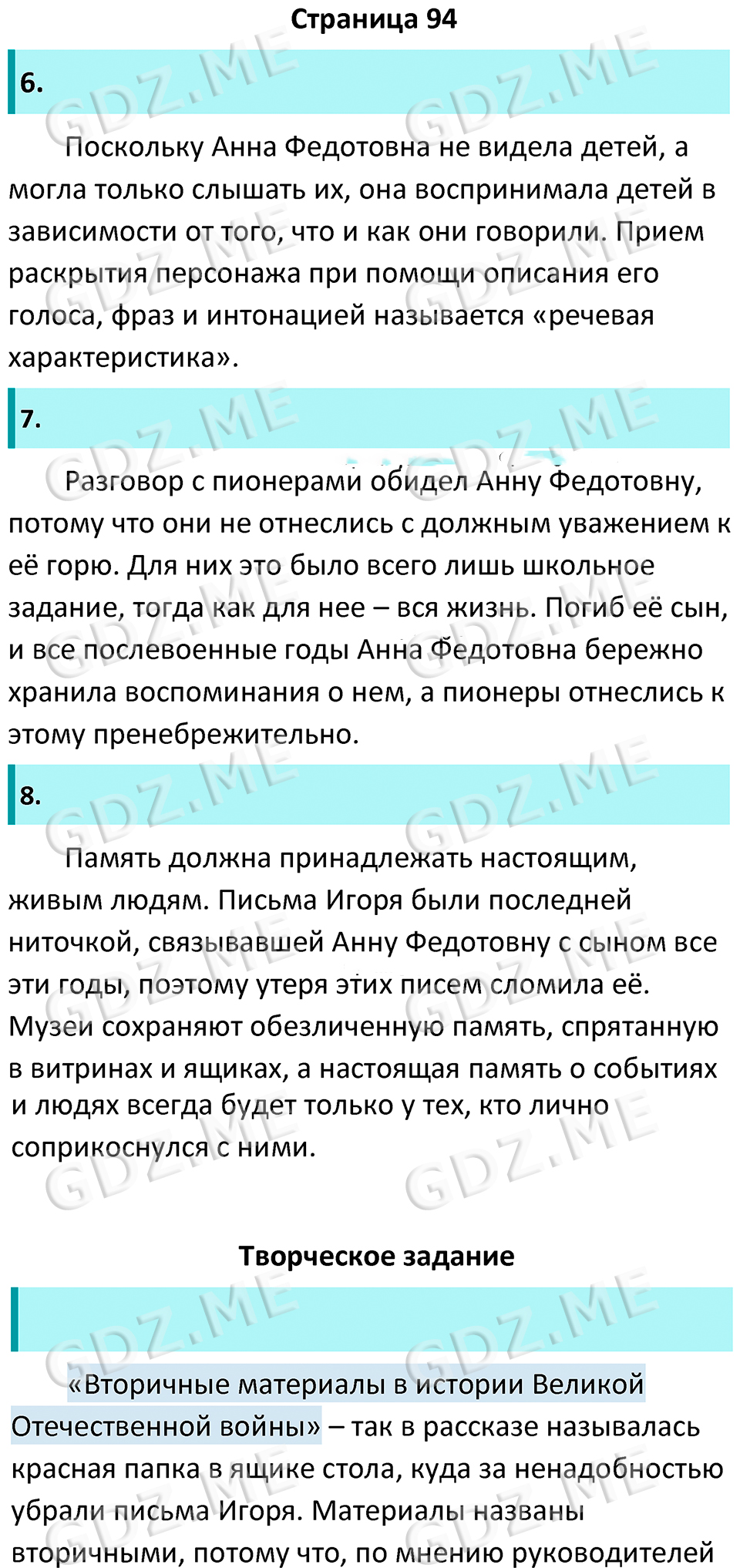 Страница 94

6.

Поскольку Анна Федотовна не видела детей, а могла только слышать их, она воспринимала детей в зависимости от того, что и как они говорили. Прием раскрытия персонажа при помощи описания его голоса, фраз и интонацией называется «речевая характеристика».

7.

Разговор с пионерами обидел Анну Федотовну, потому что они не отнеслись с должным уважением к её горю. Для них это было всего лишь школьное задание, тогда как для нее – вся жизнь. Погиб её сын, и все послевоенные годы Анна Федотовна бережно хранила воспоминания о нем, а пионеры отнеслись к этому пренебрежительно.

8.

Память должна принадлежать настоящим, живым людям. Письма Игоря были последней ниточкой, связывавшей Анну Федотовну с сыном все эти годы, поэтому утеря этих писем сломила её. Музеи сохраняют обезличенную память, спрятанную в витринах и ящиках, а настоящая память о событиях и людях всегда будет только у тех, кто лично соприкоснулся с ними.

Творческое задание

«Вторичные материалы в истории Великой Отечественной войны» – так в рассказе называлась красная папка в ящике стола, куда за ненадобностью убрали письма Игоря. Материалы названы вторичными, потому что, по мнению руководителей

GDZ.ME